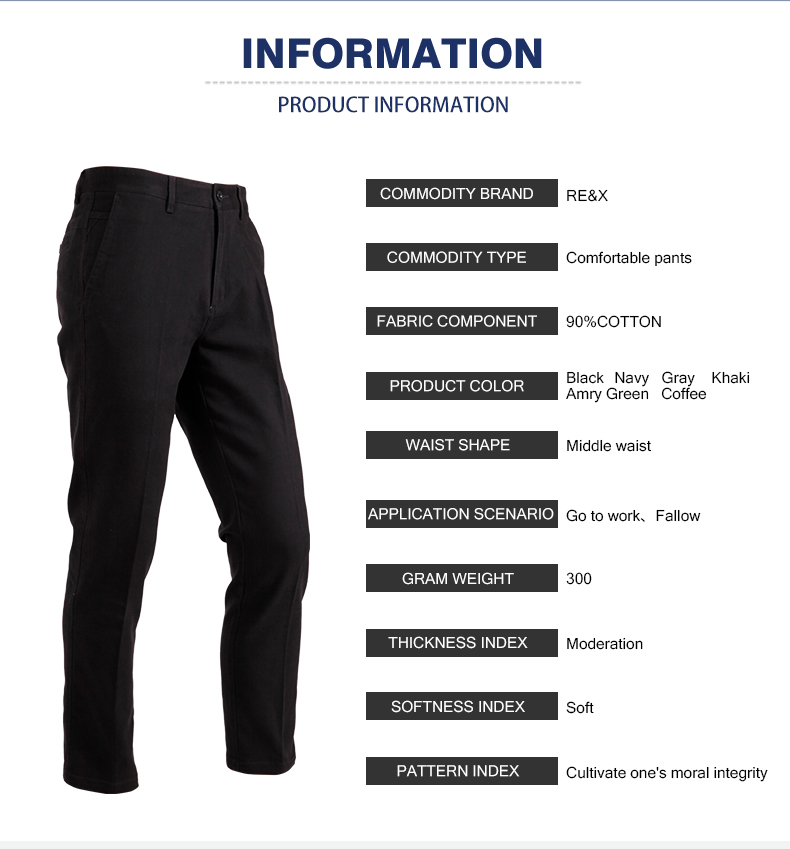 INFORMATION

PRODUCT INFORMATION

COMMODITY BRAND
RE&X

COMMODITY TYPE
Comfortable pants

FABRIC COMPONENT
90%COTTON

PRODUCT COLOR
Black Navy Gray Khaki
Amry Green Coffee

WAIST SHAPE
Middle waist

APPLICATION SCENARIO
Go to work、Fallow

GRAM WEIGHT
300

THICKNESS INDEX
Moderation

SOFTNESS INDEX
Soft

PATTERN INDEX
Cultivate one's moral integrity